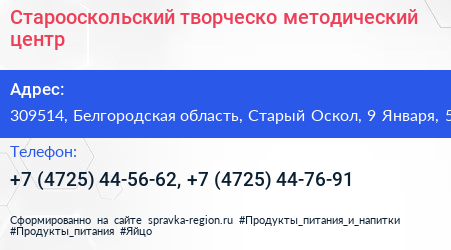 Старооскольский творческо методический центр

Адрес:

309514, Белгородская область, Старый Оскол, 9 Января, 5

Телефон:

+7 (4725) 44-56-62, +7 (4725) 44-76-91

Сформированно на сайте spravka-region.ru #Продукты_питания_и_напитки #Продукты_питания #Яйцо